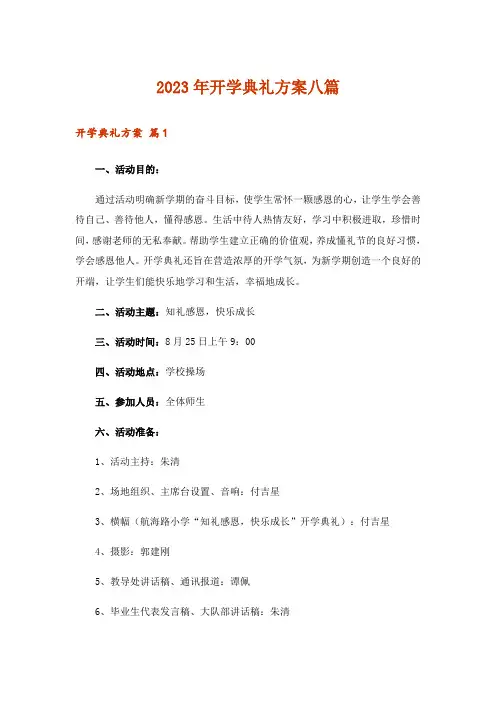 2023年开学典礼方案八篇

开学典礼方案 篇1

一、活动目的：

通过活动明确新学期的奋斗目标，使学生常怀一颗感恩的心，让学生学会善待自己、善待他人，懂得感恩。生活中待人热情友好，学习中积极进取，珍惜时间，感谢老师的无私奉献。帮助学生建立正确的价值观，养成懂礼节的良好习惯，学会感恩他人。开学典礼还旨在营造浓厚的开学气氛，为新学期创造一个良好的开端，让学生们能快乐地学习和生活，幸福地成长。

二、活动主题：知礼感恩，快乐成长

三、活动时间：8月25日上午9：00

四、活动地点：学校操场

五、参加人员：全体师生

六、活动准备：

1、活动主持：朱清

2、场地组织、主席台设置、音响：付吉星

3、横幅（航海路小学“知礼感恩，快乐成长”开学典礼）：付吉星

4、摄影：郭建刚

5、教导处讲话稿、通讯报道：谭佩

6、毕业生代表发言稿、大队部讲话稿：朱清